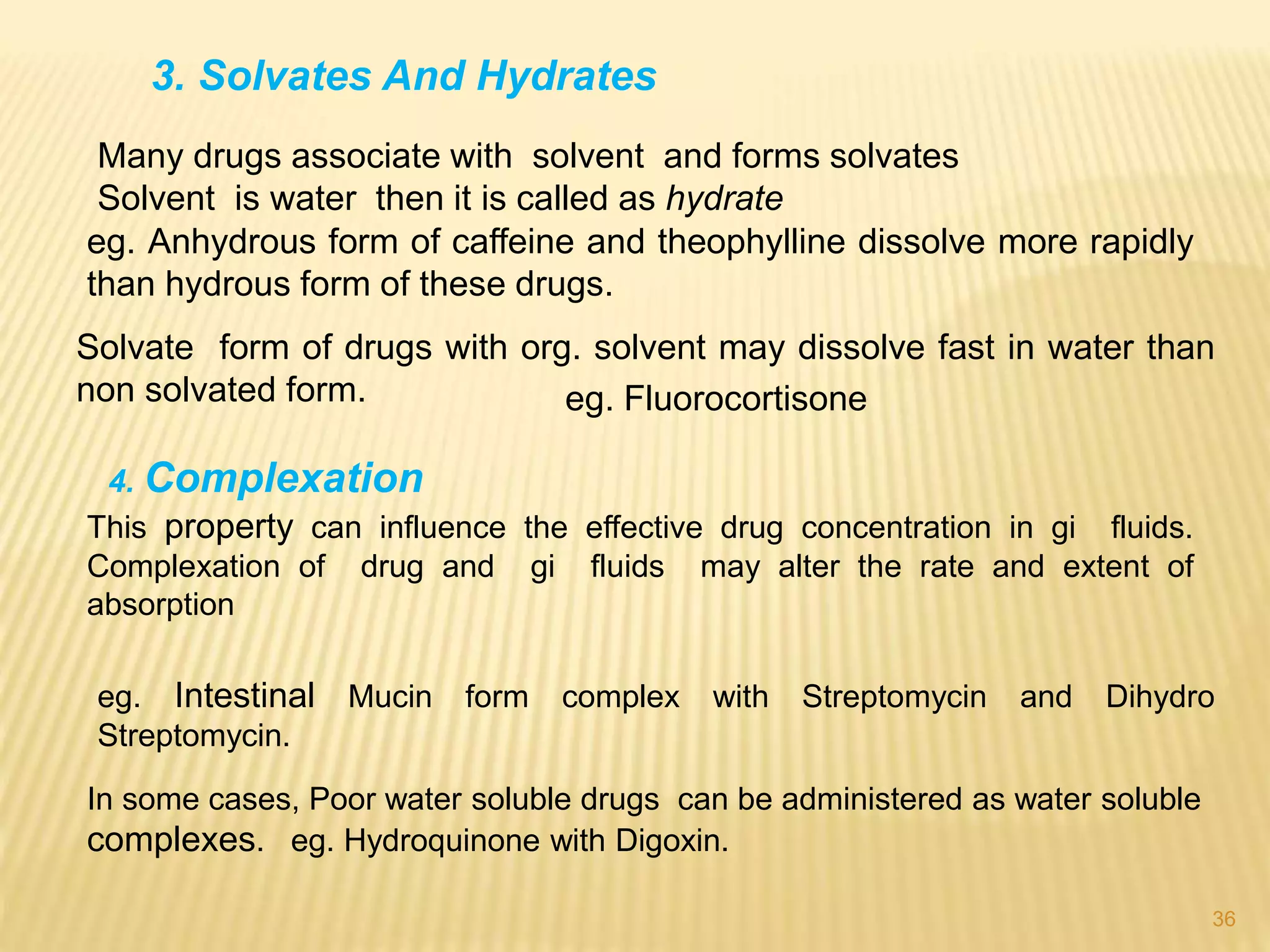 3. Solvates And Hydrates

Many drugs associate with solvent and forms solvates
Solvent is water then it is called as hydrate
eg. Anhydrous form of caffeine and theophylline dissolve more rapidly than hydrous form of these drugs.

Solvate form of drugs with org. solvent may dissolve fast in water than non solvated form.
eg. Fluorocortisone

4. Complexation

This property can influence the effective drug concentration in gi fluids. Complexation of drug and gi fluids may alter the rate and extent of absorption

eg. Intestinal Mucin form complex with Streptomycin and Dihydro Streptomycin.

In some cases, Poor water soluble drugs can be administered as water soluble complexes. eg. Hydroquinone with Digoxin.

36